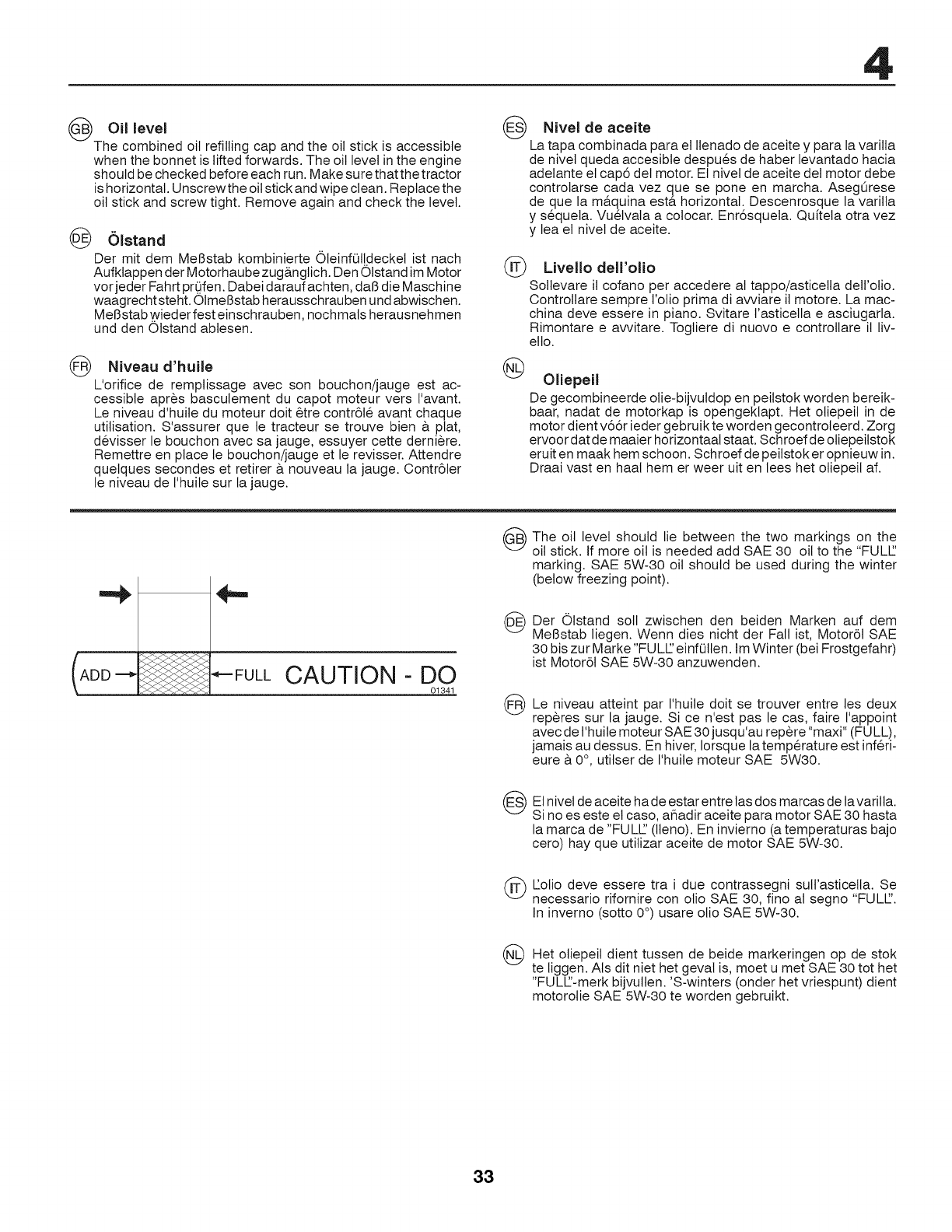 4

GB Oil level
The combined oil refilling cap and the oil stick is accessible when the bonnet is lifted forwards. The oil level in the engine should be checked before each run. Make sure that the tractor is horizontal. Unscrew the oil stick and wipe clean. Replace the oil stick and screw tight. Remove again and check the level.

DE Ölstand
Der mit dem Meßstab kombinierte Öleinfülldeckel ist nach Aufklappen der Motorhaube zugänglich. Den Ölstand im Motor vor jeder Fahrt prüfen. Dabei darauf achten, daß die Maschine waagrecht steht. Ölmeßstab herausschrauben und abwischen. Meßstab wieder fest einschrauben, nochmals herausnehmen und den Ölstand ablesen.

FR Niveau d'huile
L'orifice de remplissage avec son bouchon/jauge est accessible après basculement du capot moteur vers l'avant. Le niveau d'huile du moteur doit être contrôlé avant chaque utilisation. S'assurer que le tracteur se trouve bien à plat, dévisser le bouchon avec sa jauge, essuyer cette dernière. Remettre en place le bouchon/jauge et le revisser. Attendre quelques secondes et retirer à nouveau la jauge. Contrôler le niveau de l'huile sur la jauge.

ES Nivel de aceite
La tapa combinada para el llenado de aceite y para la varilla de nivel queda accesible después de haber levantado hacia adelante el capó del motor. El nivel de aceite del motor debe controlarse cada vez que se pone en marcha. Asegúrese de que la máquina está horizontal. Descenrosque la varilla y séquela. Vuélvala a colocar. Enrósquela. Quítela otra vez y lea el nivel de aceite.

IT Livello dell'olio
Sollevare il cofano per accedere al tappo/asticella dell'olio. Controllare sempre l'olio prima di avviare il motore. La macchina deve essere in piano. Svitare l'asticella e asciugarla. Rimontare e avvitare. Togliere di nuovo e controllare il livello.

NL Oliepeil
De gecombineerde olie-bijvuldop en peilstok worden bereikbaar, nadat de motorkap is opengeklapt. Het oliepeil in de motor dient vóór ieder gebruik te worden gecontroleerd. Zorg ervoor dat de maaier horizontaal staat. Schroef de oliepeilstok eruit en maak hem schoon. Schroef de peilstok er opnieuw in. Draai vast en haal hem er weer uit en lees het oliepeil af.

ADD FULL CAUTION - DO
01341

GB The oil level should lie between the two markings on the oil stick. If more oil is needed add SAE 30 oil to the "FULL" marking. SAE 5W-30 oil should be used during the winter (below freezing point).

DE Der Ölstand soll zwischen den beiden Marken auf dem Meßstab liegen. Wenn dies nicht der Fall ist, Motoröl SAE 30 bis zur Marke "FULL" einfüllen. Im Winter (bei Frostgefahr) ist Motoröl SAE 5W-30 anzuwenden.

FR Le niveau atteint par l'huile doit se trouver entre les deux repères sur la jauge. Si ce n'est pas le cas, faire l'appoint avec de l'huile moteur SAE 30 jusqu'au repère "maxi" (FULL), jamais au dessus. En hiver, lorsque la température est inférieure à 0°, utilser de l'huile moteur SAE 5W30.

ES El nivel de aceite ha de estar entre las dos marcas de la varilla. Si no es este el caso, añadir aceite para motor SAE 30 hasta la marca de "FULL" (lleno). En invierno (a temperaturas bajo cero) hay que utilizar aceite de motor SAE 5W-30.

IT L'olio deve essere tra i due contrassegni sull'asticella. Se necessario rifornire con olio SAE 30, fino al segno "FULL". In inverno (sotto 0°) usare olio SAE 5W-30.

NL Het oliepeil dient tussen de beide markeringen op de stok te liggen. Als dit niet het geval is, moet u met SAE 30 tot het "FULL"-merk bijvullen. 'S-winters (onder het vriespunt) dient motorolie SAE 5W-30 te worden gebruikt.

33